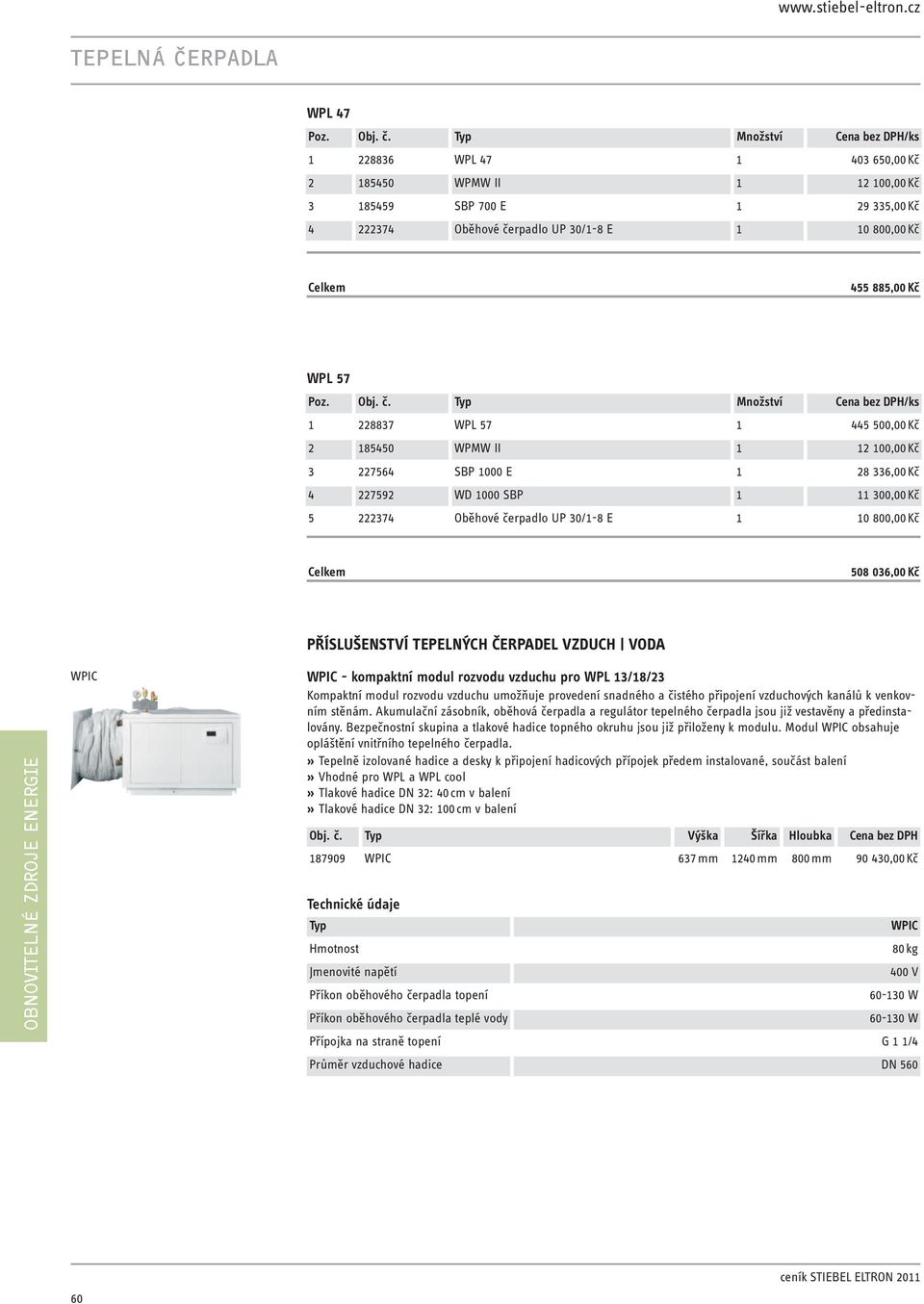 www.stiebel-eltron.cz

TEPELNÁ ČERPADLA

WPL 47

| Poz. | Obj. č. | Typ | Množství | Cena bez DPH/ks |
|---|---|---|---|---|
| 1 | 228836 | WPL 47 | 1 | 403 650,00 Kč |
| 2 | 185450 | WPMW II | 1 | 12 100,00 Kč |
| 3 | 185459 | SBP 700 E | 1 | 29 335,00 Kč |
| 4 | 222374 | Oběhové čerpadlo UP 30/1-8 E | 1 | 10 800,00 Kč |

Celkem 455 885,00 Kč

WPL 57

| Poz. | Obj. č. | Typ | Množství | Cena bez DPH/ks |
|---|---|---|---|---|
| 1 | 228837 | WPL 57 | 1 | 445 500,00 Kč |
| 2 | 185450 | WPMW II | 1 | 12 100,00 Kč |
| 3 | 227564 | SBP 1000 E | 1 | 28 336,00 Kč |
| 4 | 227592 | WD 1000 SBP | 1 | 11 300,00 Kč |
| 5 | 222374 | Oběhové čerpadlo UP 30/1-8 E | 1 | 10 800,00 Kč |

Celkem 508 036,00 Kč

PŘÍSLUŠENSTVÍ TEPELNÝCH ČERPADEL VZDUCH | VODA

WPIC

WPIC - kompaktní modul rozvodu vzduchu pro WPL 13/18/23

Kompaktní modul rozvodu vzduchu umožňuje provedení snadného a čistého připojení vzduchových kanálů k venkovním stěnám. Akumulační zásobník, oběhová čerpadla a regulátor tepelného čerpadla jsou již vestavěny a předinstalovány. Bezpečnostní skupina a tlakové hadice topného okruhu jsou již přiloženy k modulu. Modul WPIC obsahuje opláštění vnitřního tepelného čerpadla.
» Tepelně izolované hadice a desky k připojení hadicových přípojek předem instalované, součást balení
» Vhodné pro WPL a WPL cool
» Tlakové hadice DN 32: 40 cm v balení
» Tlakové hadice DN 32: 100 cm v balení

| Obj. č. | Typ | Výška | Šířka | Hloubka | Cena bez DPH |
|---|---|---|---|---|---|
| 187909 | WPIC | 637 mm | 1240 mm | 800 mm | 90 430,00 Kč |

Technické údaje

| Typ | WPIC |
|---|---|
| Hmotnost | 80 kg |
| Jmenovité napětí | 400 V |
| Příkon oběhového čerpadla topení | 60-130 W |
| Příkon oběhového čerpadla teplé vody | 60-130 W |
| Přípojka na straně topení | G 1 1/4 |
| Průměr vzduchové hadice | DN 560 |

OBNOVITELNÉ ZDROJE ENERGIE

60

ceník STIEBEL ELTRON 2011